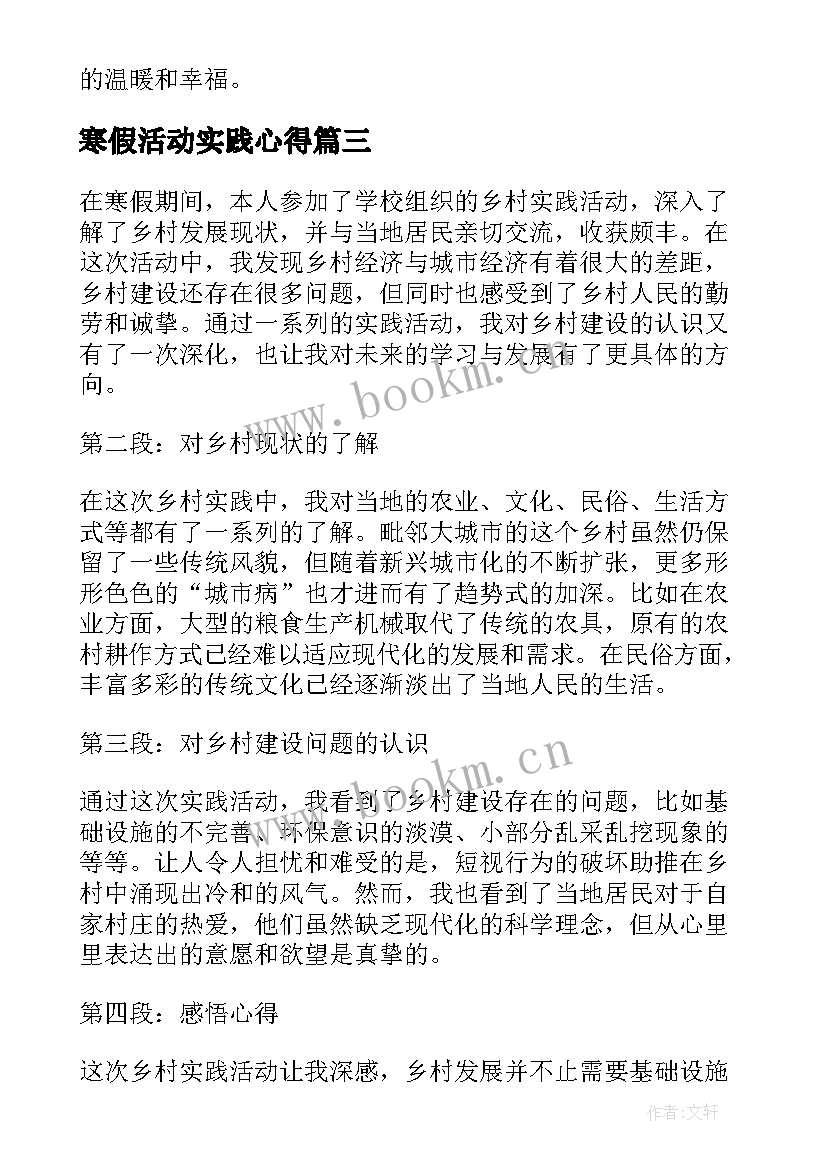 的温暖和幸福。

寒假活动实践心得篇三

在寒假期间，本人参加了学校组织的乡村实践活动，深入了解了乡村发展现状，并与当地居民亲切交流，收获颇丰。在这次活动中，我发现乡村经济与城市经济有着很大的差距，乡村建设还存在很多问题，但同时也感受到了乡村人民的勤劳和诚挚。通过一系列的实践活动，我对乡村建设的认识又有了一次深化，也让我对未来的学习与发展有了更具体的方向。

www.bookm.cn

第二段：对乡村现状的了解

在这次乡村实践中，我对当地的农业、文化、民俗、生活方式等都有了一系列的了解。毗邻大城市的这个乡村虽然仍保留了一些传统风貌，但随着新兴城市化的不断扩张，更多形形色色的“城市病”也才进而有了趋势式的加深。比如在农业方面，大型的粮食生产机械取代了传统的农具，原有的农村耕作方式已经难以适应现代化的发展和需求。在民俗方面，丰富多彩的传统文化已经逐渐淡出了当地人民的生活。

第三段：对乡村建设问题的认识

www.bookm.cn

通过这次实践活动，我看到了乡村建设存在的问题，比如基础设施的不完善、环保意识的淡漠、小部分乱采乱挖现象的等等。让人令人担忧和难受的是，短视行为的破坏助推在乡村中涌现出冷和的风气。然而，我也看到了当地居民对于自家村庄的热爱，他们虽然缺乏现代化的科学理念，但从心里里表达出的意愿和欲望是真挚的。

第四段：感悟心得

这次乡村实践活动让我深感，乡村发展并不止需要基础设施

作者：文轩